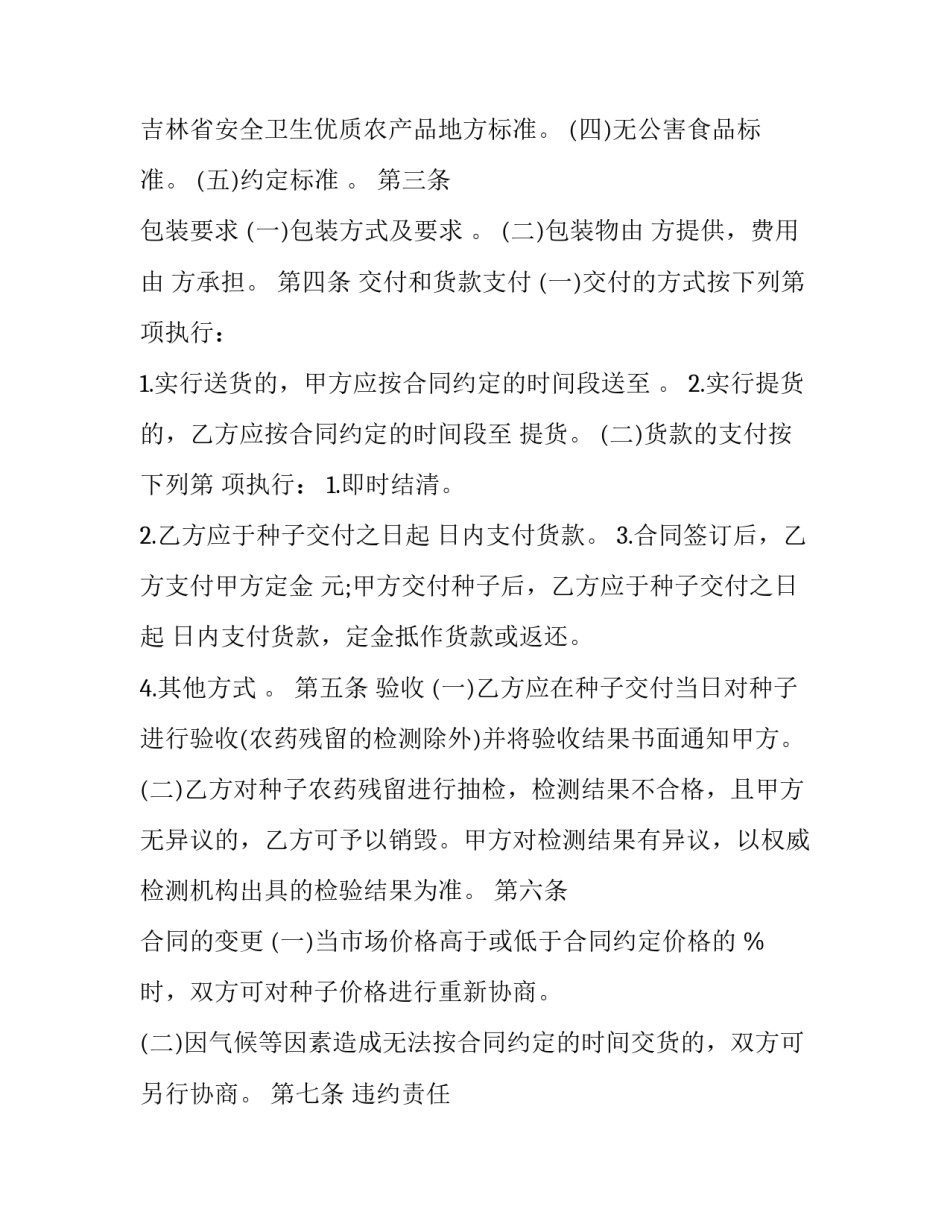 吉林省安全卫生优质农产品地方标准。 (四)无公害食品标准。 (五)约定标准 。 第三条

包装要求 (一)包装方式及要求 。 (二)包装物由 方提供，费用由 方承担。 第四条 交付和货款支付 (一)交付的方式按下列第 项执行：

1.实行送货的，甲方应按合同约定的时间段送至 。 2.实行提货的，乙方应按合同约定的时间段至 提货。 (二)货款的支付按下列第 项执行： 1.即时结清。

2.乙方应于种子交付之日起 日内支付货款。 3.合同签订后，乙方支付甲方定金 元;甲方交付种子后，乙方应于种子交付之日起 日内支付货款，定金抵作货款或返还。

4.其他方式 。 第五条 验收 (一)乙方应在种子交付当日对种子进行验收(农药残留的检测除外)并将验收结果书面通知甲方。

(二)乙方对种子农药残留进行抽检，检测结果不合格，且甲方无异议的，乙方可予以销毁。甲方对检测结果有异议，以权威检测机构出具的检验结果为准。 第六条

合同的变更 (一)当市场价格高于或低于合同约定价格的 %时，双方可对种子价格进行重新协商。

(二)因气候等因素造成无法按合同约定的时间交货的，双方可另行协商。 第七条 违约责任